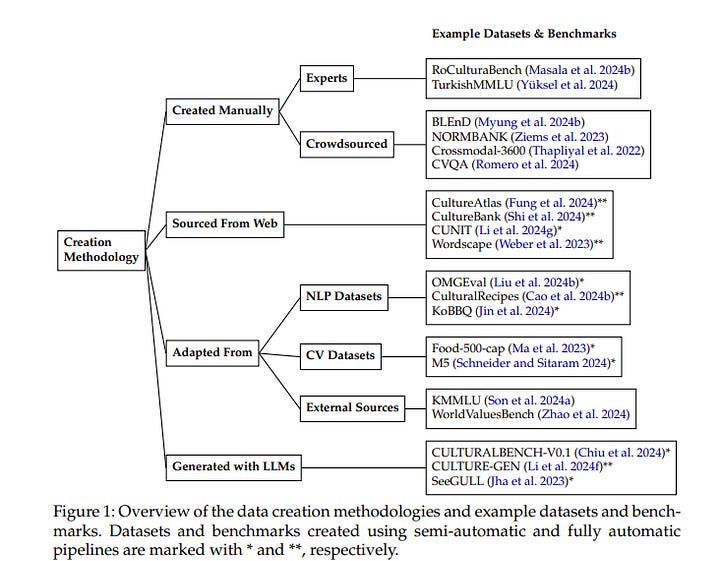 Example Datasets & Benchmarks

Creation Methodology

Created Manually

Experts

RoCulturaBench (Masala et al. 2024b)
TurkishMMLU (Yüksel et al. 2024)

Crowdsourced

BLEnD (Myung et al. 2024b)
NORMBANK (Ziems et al. 2023)
Crossmodal-3600 (Thapliyal et al. 2022)
CVQA (Romero et al. 2024)

Sourced From Web

CultureAtlas (Fung et al. 2024)**
CultureBank (Shi et al. 2024)**
CUNIT (Li et al. 2024g)*
Wordscape (Weber et al. 2023)**

Adapted From

NLP Datasets

OMGEval (Liu et al. 2024b)*
CulturalRecipes (Cao et al. 2024b)**
KoBBQ (Jin et al. 2024)*

CV Datasets

Food-500-cap (Ma et al. 2023)*
M5 (Schneider and Sitaram 2024)*

External Sources

KMMLU (Son et al. 2024a)
WorldValuesBench (Zhao et al. 2024)

Generated with LLMs

CULTURALBENCH-V0.1 (Chiu et al. 2024)*
CULTURE-GEN (Li et al. 2024f)**
SeeGULL (Jha et al. 2023)*

Figure 1: Overview of the data creation methodologies and example datasets and benchmarks. Datasets and benchmarks created using semi-automatic and fully automatic pipelines are marked with * and **, respectively.